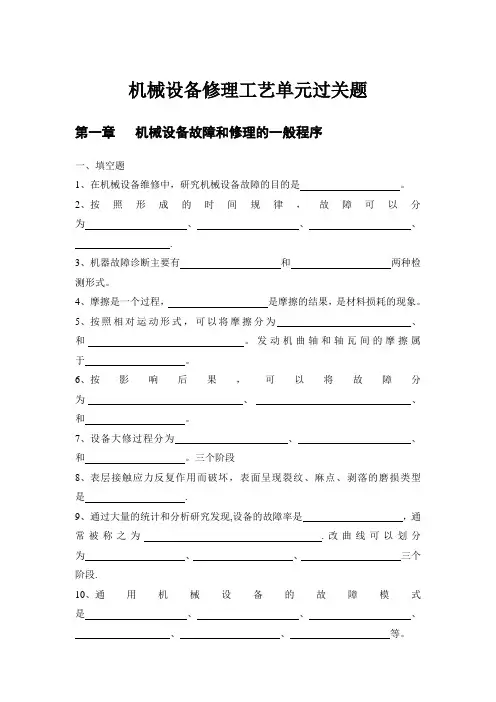 机械设备修理工艺单元过关题

第一章　机械设备故障和修理的一般程序

一、填空题

1、在机械设备维修中，研究机械设备故障的目的是________________。

2、按照形成的时间规律，故障可以分为________________、________________、________________、________________.

3、机器故障诊断主要有________________和________________两种检测形式。

4、摩擦是一个过程，________________是摩擦的结果，是材料损耗的现象。

5、按照相对运动形式，可以将摩擦分为________________、和________________。发动机曲轴和轴瓦间的摩擦属于________________。

6、按影响后果，可以将故障分为________________、________________、和________________。

7、设备大修过程分为________________、________________、和________________。三个阶段

8、表层接触应力反复作用而破坏，表面呈现裂纹、麻点、剥落的磨损类型是________________.

9、通过大量的统计和分析研究发现,设备的故障率是________________，通常被称之为________________.改曲线可以划分为________________、________________、________________三个阶段.

10、通用机械设备的故障模式是________________、________________、________________、________________、________________、________________等。